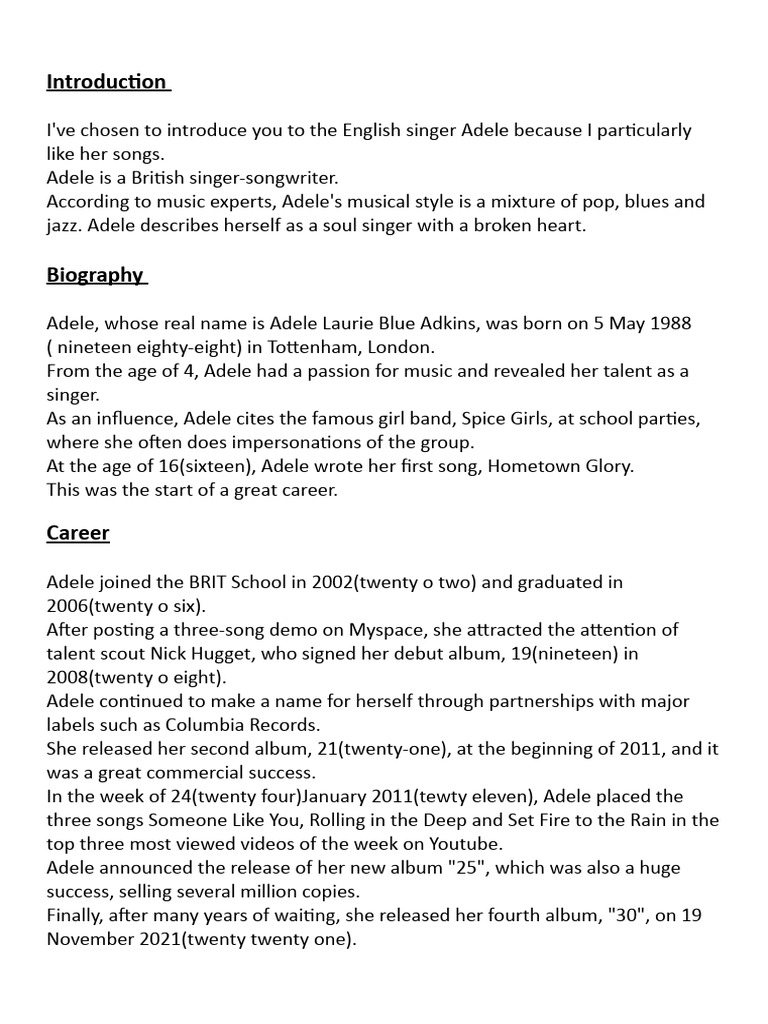 Introduction

I've chosen to introduce you to the English singer Adele because I particularly like her songs.
Adele is a British singer-songwriter.
According to music experts, Adele's musical style is a mixture of pop, blues and jazz. Adele describes herself as a soul singer with a broken heart.

Biography

Adele, whose real name is Adele Laurie Blue Adkins, was born on 5 May 1988 ( nineteen eighty-eight) in Tottenham, London.
From the age of 4, Adele had a passion for music and revealed her talent as a singer.
As an influence, Adele cites the famous girl band, Spice Girls, at school parties, where she often does impersonations of the group.
At the age of 16(sixteen), Adele wrote her first song, Hometown Glory.
This was the start of a great career.

Career

Adele joined the BRIT School in 2002(twenty o two) and graduated in 2006(twenty o six).
After posting a three-song demo on Myspace, she attracted the attention of talent scout Nick Hugget, who signed her debut album, 19(nineteen) in 2008(twenty o eight).
Adele continued to make a name for herself through partnerships with major labels such as Columbia Records.
She released her second album, 21(twenty-one), at the beginning of 2011, and it was a great commercial success.
In the week of 24(twenty four)January 2011(tewty eleven), Adele placed the three songs Someone Like You, Rolling in the Deep and Set Fire to the Rain in the top three most viewed videos of the week on Youtube.
Adele announced the release of her new album "25", which was also a huge success, selling several million copies.
Finally, after many years of waiting, she released her fourth album, "30", on 19 November 2021(twenty twenty one).